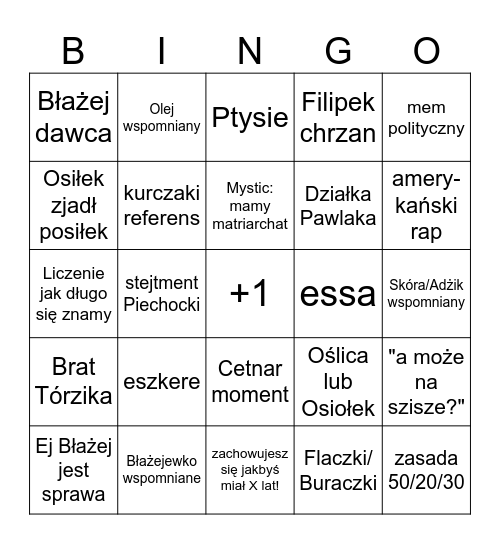 | B | I | N | G | O |
|---|---|---|---|---|
| Błażej dawca | Olej wspomniany | Ptysie | Filipek chrzan | mem polityczny |
| Osiłek zjadł posiłek | kurczaki referens | Mystic: mamy matriarchat | Działka Pawlaka | amerykański rap |
| Liczenie jak długo się znamy | stejtment Piechocki | +1 | essa | Skóra/Adżik wspomniany |
| Brat Tórzika | eszkere | Cetnar moment | Oślica lub Osiołek | "a może na szisze?" |
| Ej Błażej jest sprawa | Błażejewko wspomniane | zachowujesz się jakbyś miał X lat! | Flaczki/ Buraczki | zasada 50/20/30 |